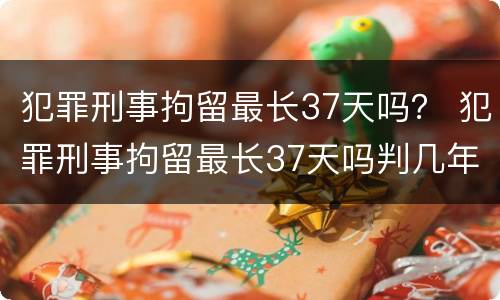 犯罪刑事拘留最长37天吗？ 犯罪刑事拘留最长37天吗判几年